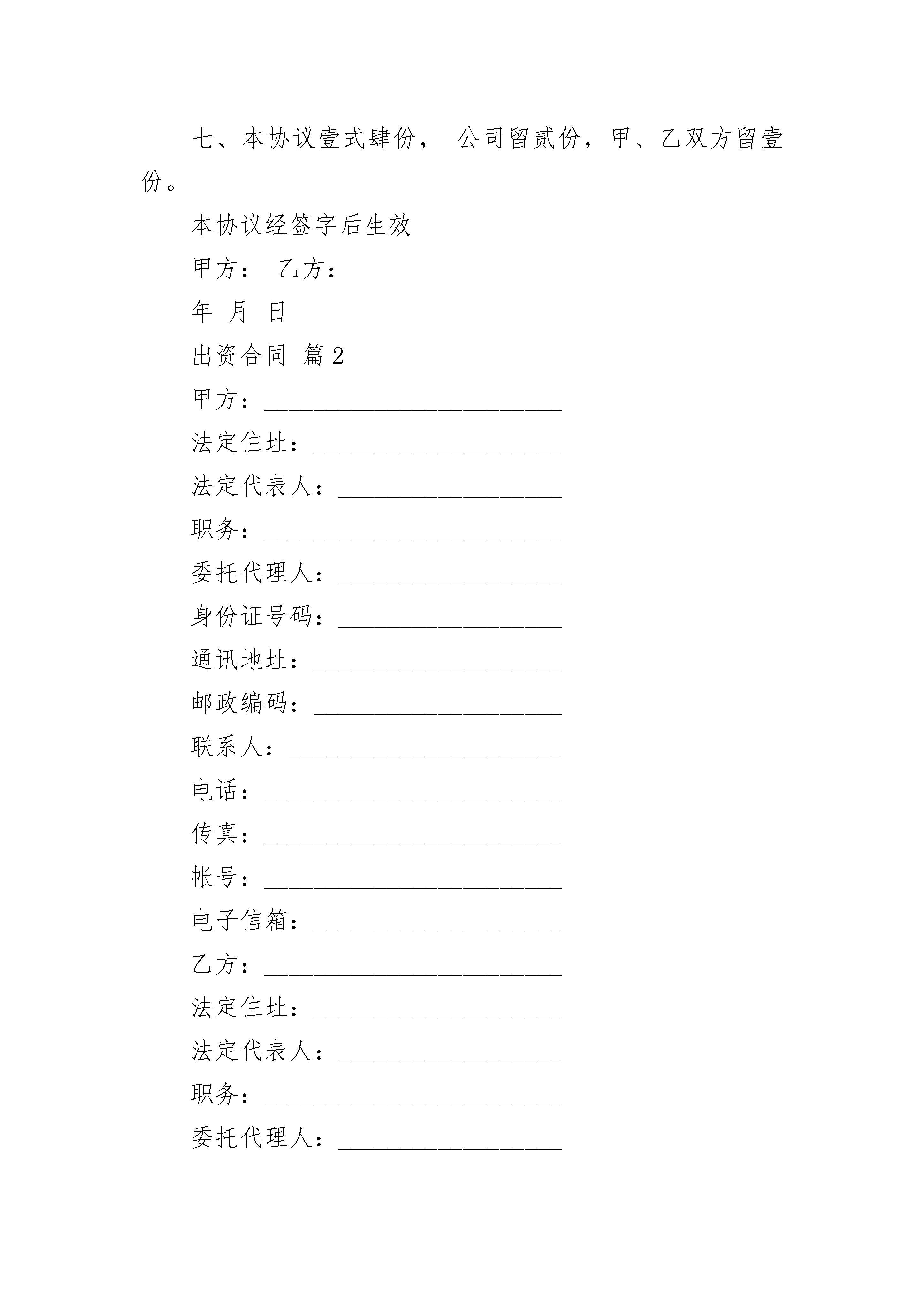 七、本协议壹式肆份， 公司留贰份，甲、乙双方留壹份。

本协议经签字后生效

甲方： 乙方：

年 月 日

出资合同 篇2

甲方：________________________

法定住址：____________________

法定代表人：__________________

职务：________________________

委托代理人：__________________

身份证号码：__________________

通讯地址：____________________

邮政编码：____________________

联系人：______________________

电话：________________________

传真：________________________

帐号：________________________

电子信箱：____________________

乙方：________________________

法定住址：____________________

法定代表人：__________________

职务：________________________

委托代理人：__________________